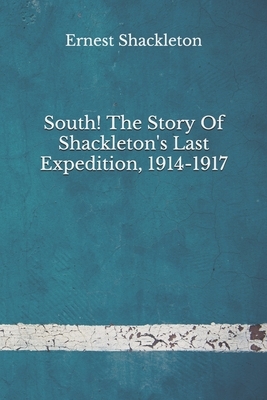 Ernest Shackleton

South! The Story Of Shackleton's Last Expedition, 1914-1917